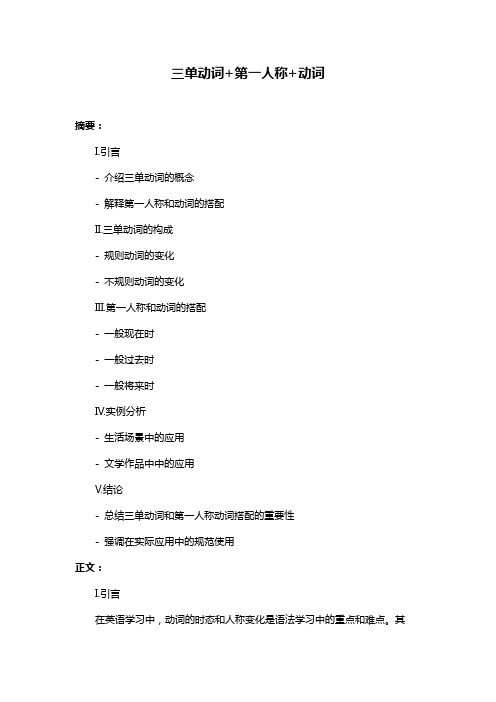 三单动词+第一人称+动词

摘要：

I.引言

- 介绍三单动词的概念

- 解释第一人称和动词的搭配

II.三单动词的构成

- 规则动词的变化

- 不规则动词的变化

III.第一人称和动词的搭配

- 一般现在时

- 一般过去时

- 一般将来时

IV.实例分析

- 生活场景中的应用

- 文学作品中中的应用

V.结论

- 总结三单动词和第一人称动词搭配的重要性

- 强调在实际应用中的规范使用

正文：

I.引言

在英语学习中，动词的时态和人称变化是语法学习中的重点和难点。其